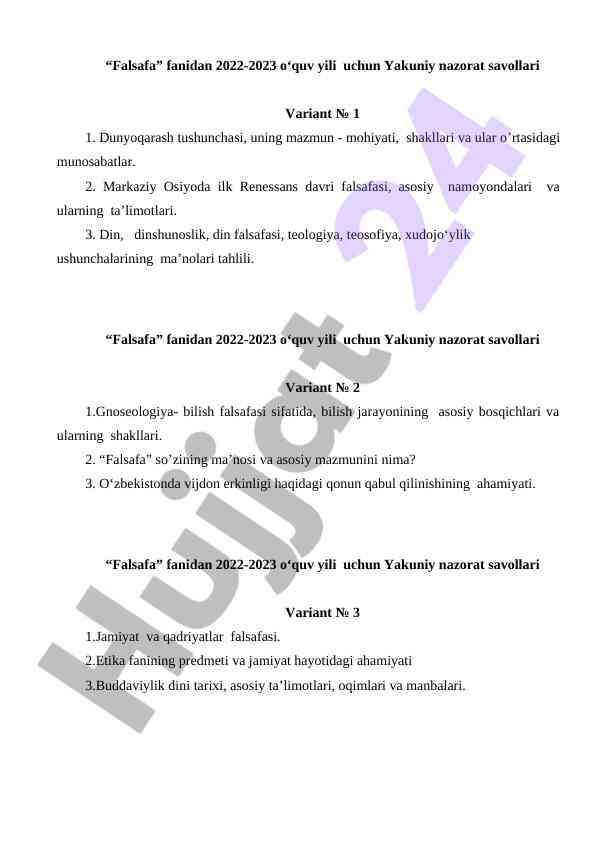 “Falsafa” fanidan 2022-2023 o‘quv yili uchun Yakuniy nazorat savollari

Variant № 1

1. Dunyoqarash tushunchasi, uning mazmun - mohiyati, shakllari va ular o’rtasidagi munosabatlar.

2. Markaziy Osiyoda ilk Renessans davri falsafasi, asosiy namoyondalari va ularning ta’limotlari.

3. Din, dinshunoslik, din falsafasi, teologiya, teosofiya, xudojo‘ylik ushunchalarining ma’nolari tahlili.

“Falsafa” fanidan 2022-2023 o‘quv yili uchun Yakuniy nazorat savollari

Variant № 2

1.Gnoseologiya- bilish falsafasi sifatida, bilish jarayonining asosiy bosqichlari va ularning shakllari.

2. “Falsafa” so’zining ma’nosi va asosiy mazmunini nima?

3. O‘zbekistonda vijdon erkinligi haqidagi qonun qabul qilinishining ahamiyati.

“Falsafa” fanidan 2022-2023 o‘quv yili uchun Yakuniy nazorat savollari

Variant № 3

1.Jamiyat va qadriyatlar falsafasi.

2.Etika fanining predmeti va jamiyat hayotidagi ahamiyati

3.Buddaviylik dini tarixi, asosiy ta’limotlari, oqimlari va manbalari.

Hujjat 24